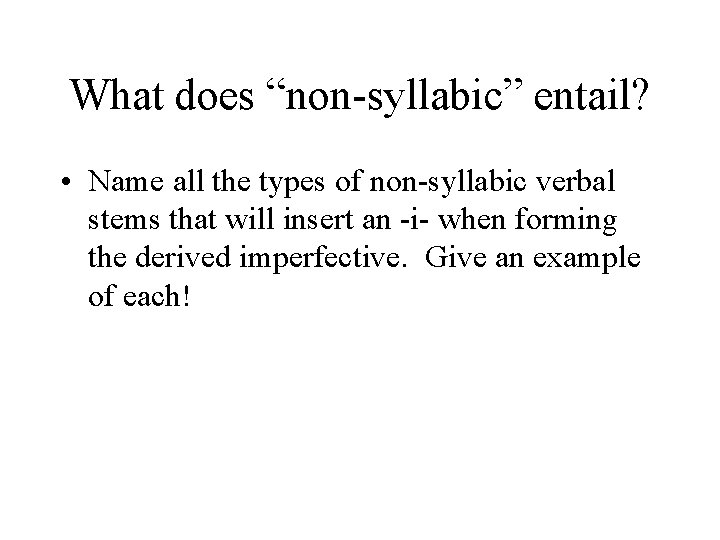 What does “non-syllabic” entail?

• Name all the types of non-syllabic verbal stems that will insert an -i- when forming the derived imperfective.  Give an example of each!